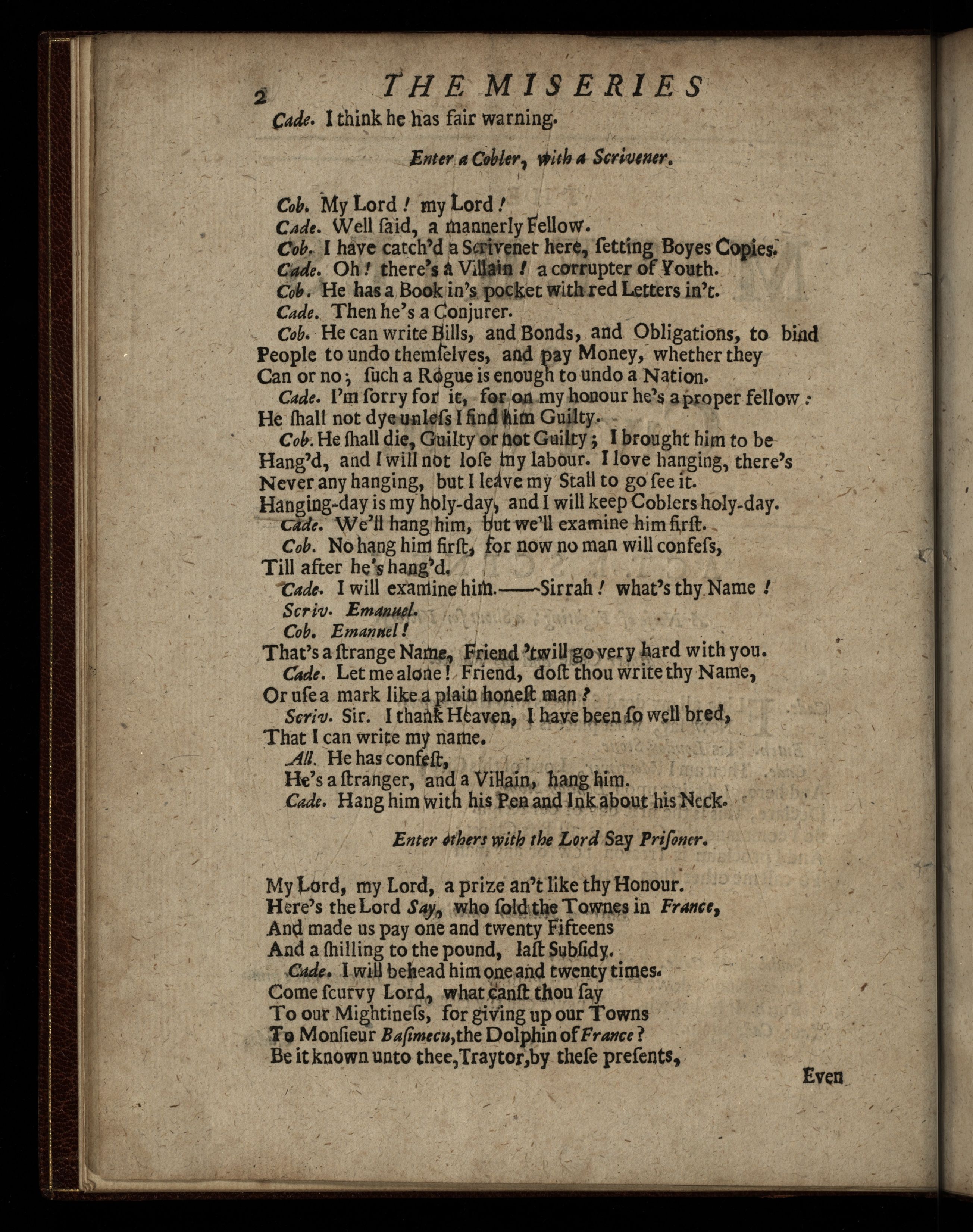 2 THE MISERIES

Cade. I think he has fair warning.

Enter a Cobler, with a Scrivener.

Cob. My Lord! my Lord!
Cade. Well ſaid, a mannerly Fellow.
Cob. I have catch'd a Scrivener here, ſetting Boyes Copies.
Cade. Oh! there's a Villain! a corrupter of Youth.
Cob. He has a Book in's pocket with red Letters in't.
Cade. Then he's a Conjurer.
Cob. He can write Bills, and Bonds, and Obligations, to bind People to undo themſelves, and pay Money, whether they Can or no; ſuch a Rogue is enough to undo a Nation.
Cade. I'm ſorry for it, for on my honour he's a proper fellow: He ſhall not dye unleſs I find him Guilty.
Cob. He ſhall die, Guilty or not Guilty; I brought him to be Hang'd, and I will not loſe my labour. I love hanging, there's Never any hanging, but I leave my Stall to go ſee it. Hanging-day is my holy-day, and I will keep Coblers holy-day.
Cade. We'll hang him, but we'll examine him firſt.
Cob. No hang him firſt, for now no man will confeſs, Till after he's hang'd.
Cade. I will examine him.——Sirrah! what's thy Name!
Scriv. Emanuel.
Cob. Emannel!
That's a ſtrange Name, Friend 'twill go very hard with you.
Cade. Let me alone! Friend, doſt thou write thy Name, Or uſe a mark like a plain honeſt man?
Scriv. Sir. I thank Heaven, I have been ſo well bred, That I can write my name.
All. He has confeſt,
He's a ſtranger, and a Villain, hang him.
Cade. Hang him with his Pen and Ink about his Neck.

Enter others with the Lord Say Priſoner.

My Lord, my Lord, a prize an't like thy Honour.
Here's the Lord Say, who ſold the Townes in France,
And made us pay one and twenty Fifteens
And a ſhilling to the pound, laſt Subſidy.
Cade. I will behead him one and twenty times.
Come ſcurvy Lord, what canſt thou ſay
To our Mightineſs, for giving up our Towns
To Monſieur Baſimecu, the Dolphin of France?
Be it known unto thee, Traytor, by theſe preſents,

Even